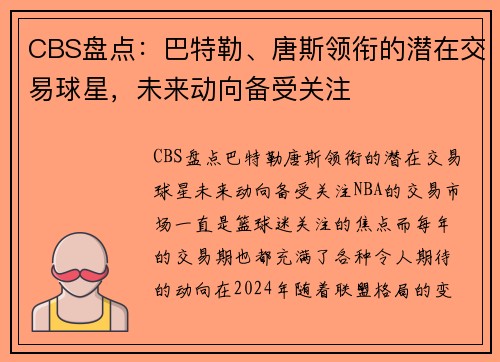 CBS盘点：巴特勒、唐斯领衔的潜在交易球星，未来动向备受关注

CBS盘点巴特勒唐斯领衔的潜在交易球星未来动向备受关注NBA的交易市场一直是篮球迷关注的焦点而每年的交易期也都充满了各种令人期待的动向在2024年随着联盟格局的变